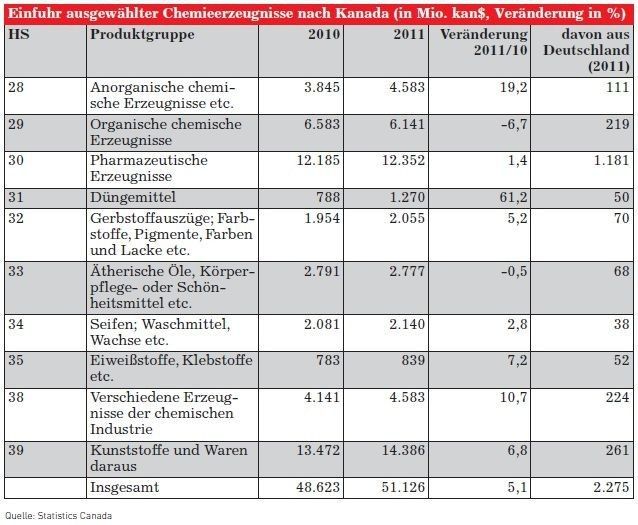 Einfuhr ausgewählter Chemieerzeugnisse nach Kanada (in Mio. kan$, Veränderung in %)

| HS | Produktgruppe | 2010 | 2011 | Veränderung 2011/10 | davon aus Deutschland (2011) |
|---|---|---|---|---|---|
| 28 | Anorganische chemische Erzeugnisse etc. | 3.845 | 4.583 | 19,2 | 111 |
| 29 | Organische chemische Erzeugnisse | 6.583 | 6.141 | -6,7 | 219 |
| 30 | Pharmazeutische Erzeugnisse | 12.185 | 12.352 | 1,4 | 1.181 |
| 31 | Düngemittel | 788 | 1.270 | 61,2 | 50 |
| 32 | Gerbstoffauszüge; Farbstoffe, Pigmente, Farben und Lacke etc. | 1.954 | 2.055 | 5,2 | 70 |
| 33 | Ätherische Öle, Körperpflege- oder Schönheitsmittel etc. | 2.791 | 2.777 | -0,5 | 68 |
| 34 | Seifen; Waschmittel, Wachse etc. | 2.081 | 2.140 | 2,8 | 38 |
| 35 | Eiweißstoffe, Klebstoffe etc. | 783 | 839 | 7,2 | 52 |
| 38 | Verschiedene Erzeugnisse der chemischen Industrie | 4.141 | 4.583 | 10,7 | 224 |
| 39 | Kunststoffe und Waren daraus | 13.472 | 14.386 | 6,8 | 261 |
| | Insgesamt | 48.623 | 51.126 | 5,1 | 2.275 |

Quelle: Statistics Canada